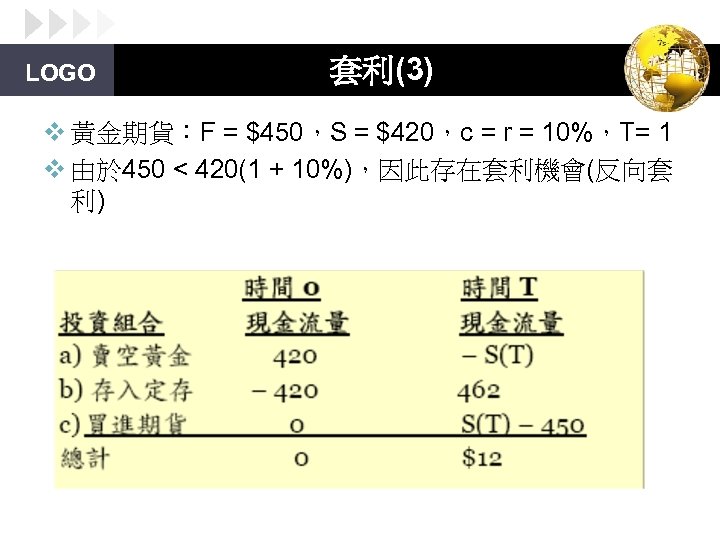 LOGO

套利(3)

❖ 黃金期貨：F = \$450，S = \$420，c = r = 10%，T= 1
❖ 由於450 < 420(1 + 10%)，因此存在套利機會(反向套利)

| 投資組合 | 時間 0 現金流量 | 時間 T 現金流量 |
|---|---|---|
| a) 賣空黃金 | 420 | – S(T) |
| b) 存入定存 | – 420 | 462 |
| c) 買進期貨 | 0 | S(T) – 450 |
| 總計 | 0 | \$12 |